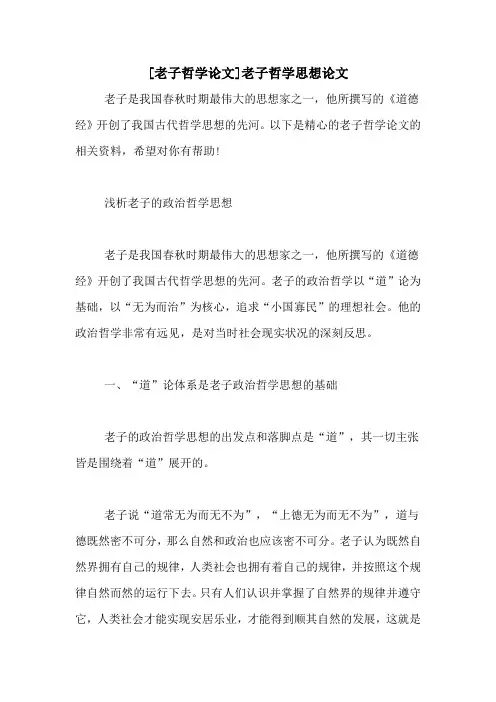 [老子哲学论文]老子哲学思想论文

老子是我国春秋时期最伟大的思想家之一，他所撰写的《道德经》开创了我国古代哲学思想的先河。以下是精心的老子哲学论文的相关资料，希望对你有帮助！

浅析老子的政治哲学思想

老子是我国春秋时期最伟大的思想家之一，他所撰写的《道德经》开创了我国古代哲学思想的先河。老子的政治哲学以“道”论为基础，以“无为而治”为核心，追求“小国寡民”的理想社会。他的政治哲学非常有远见，是对当时社会现实状况的深刻反思。

一、“道”论体系是老子政治哲学思想的基础

老子的政治哲学思想的出发点和落脚点是“道”，其一切主张皆是围绕着“道”展开的。

老子说“道常无为而无不为”，“上德无为而无不为”，道与德既然密不可分，那么自然和政治也应该密不可分。老子认为既然自然界拥有自己的规律，人类社会也拥有着自己的规律，并按照这个规律自然而然的运行下去。只有人们认识并掌握了自然界的规律并遵守它，人类社会才能实现安居乐业，才能得到顺其自然的发展，这就是